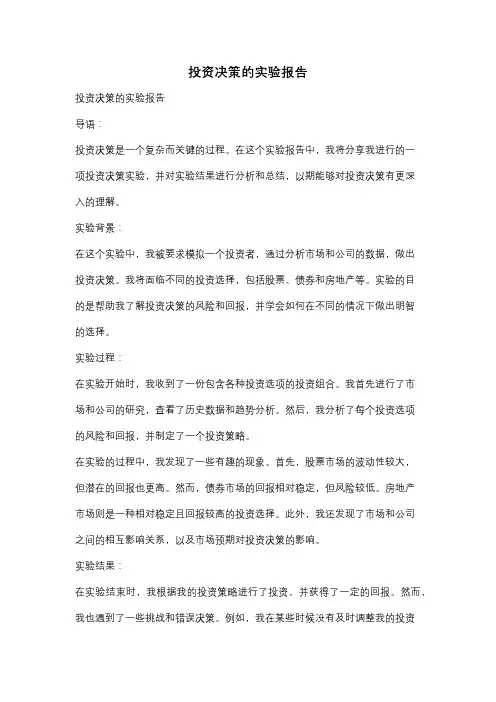 投资决策的实验报告

投资决策的实验报告

导语：

投资决策是一个复杂而关键的过程。在这个实验报告中，我将分享我进行的一项投资决策实验，并对实验结果进行分析和总结，以期能够对投资决策有更深入的理解。

实验背景：

在这个实验中，我被要求模拟一个投资者，通过分析市场和公司的数据，做出投资决策。我将面临不同的投资选择，包括股票、债券和房地产等。实验的目的是帮助我了解投资决策的风险和回报，并学会如何在不同的情况下做出明智的选择。

实验过程：

在实验开始时，我收到了一份包含各种投资选项的投资组合。我首先进行了市场和公司的研究，查看了历史数据和趋势分析。然后，我分析了每个投资选项的风险和回报，并制定了一个投资策略。

在实验的过程中，我发现了一些有趣的现象。首先，股票市场的波动性较大，但潜在的回报也更高。然而，债券市场的回报相对稳定，但风险较低。房地产市场则是一种相对稳定且回报较高的投资选择。此外，我还发现了市场和公司之间的相互影响关系，以及市场预期对投资决策的影响。

实验结果：

在实验结束时，我根据我的投资策略进行了投资，并获得了一定的回报。然而，我也遇到了一些挑战和错误决策。例如，我在某些时候没有及时调整我的投资